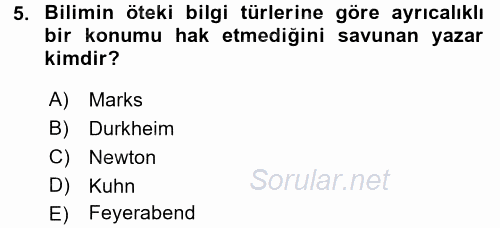 5. Bilimin öteki bilgi türlerine göre ayrıcalıklı bir konumu hak etmediğini savunan yazar kimdir?

A) Marks
B) Durkheim
C) Newton
D) Kuhn
E) Feyerabend

Sorular.net